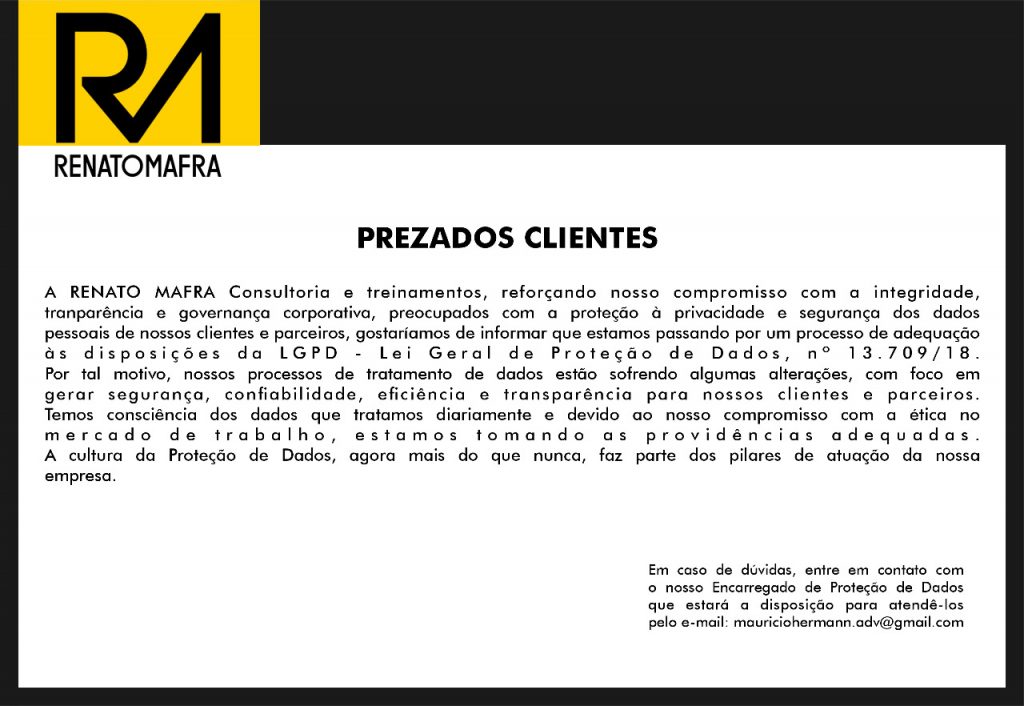 RM
RENATOMAFRA

PREZADOS CLIENTES

A RENATO MAFRA Consultoria e treinamentos, reforçando nosso compromisso com a integridade, tranparência e governança corporativa, preocupados com a proteção à privacidade e segurança dos dados pessoais de nossos clientes e parceiros, gostaríamos de informar que estamos passando por um processo de adequação às disposições da LGPD - Lei Geral de Proteção de Dados, nº 13.709/18.
Por tal motivo, nossos processos de tratamento de dados estão sofrendo algumas alterações, com foco em gerar segurança, confiabilidade, eficiência e transparência para nossos clientes e parceiros.
Temos consciência dos dados que tratamos diariamente e devido ao nosso compromisso com a ética no mercado de trabalho, estamos tomando as providências adequadas.
A cultura da Proteção de Dados, agora mais do que nunca, faz parte dos pilares de atuação da nossa empresa.

Em caso de dúvidas, entre em contato com o nosso Encarregado de Proteção de Dados que estará a disposição para atendê-los pelo e-mail: mauriciohermann.adv@gmail.com